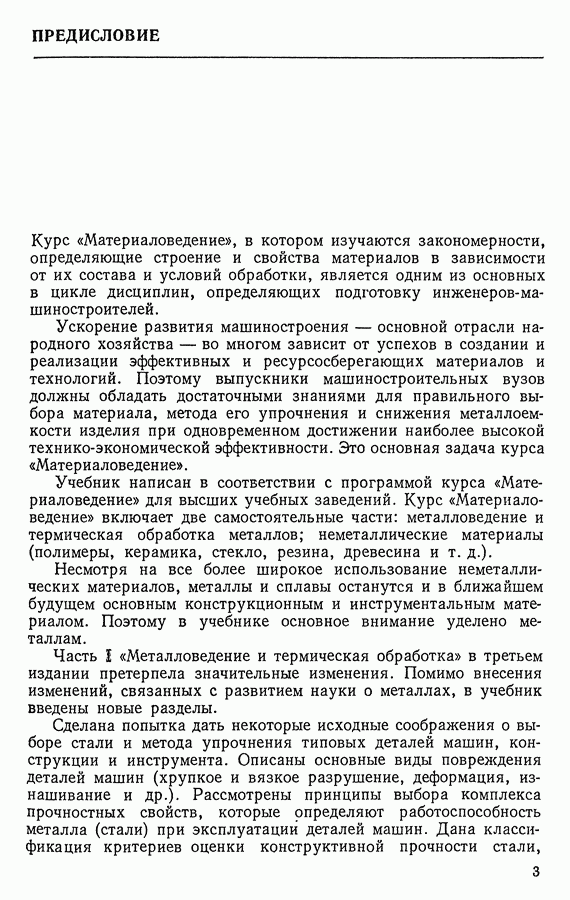 ПРЕДИСЛОВИЕ

Курс «Материаловедение», в котором изучаются закономерности, определяющие строение и свойства материалов в зависимости от их состава и условий обработки, является одним из основных в цикле дисциплин, определяющих подготовку инженеров-машиностроителей.

Ускорение развития машиностроения — основной отрасли народного хозяйства — во многом зависит от успехов в создании и реализации эффективных и ресурсосберегающих материалов и технологий. Поэтому выпускники машиностроительных вузов должны обладать достаточными знаниями для правильного выбора материала, метода его упрочнения и снижения металлоемкости изделия при одновременном достижении наиболее высокой технико-экономической эффективности. Это основная задача курса «Материаловедение».

Учебник написан в соответствии с программой курса «Материаловедение» для высших учебных заведений. Курс «Материаловедение» включает две самостоятельные части: металловедение и термическая обработка металлов; неметаллические материалы (полимеры, керамика, стекло, резина, древесина и т. д.).

Несмотря на все более широкое использование неметаллических материалов, металлы и сплавы останутся и в ближайшем будущем основным конструкционным и инструментальным материалом. Поэтому в учебнике основное внимание уделено металлам.

Часть I «Металловедение и термическая обработка» в третьем издании претерпела значительные изменения. Помимо внесения изменений, связанных с развитием науки о металлах, в учебник введены новые разделы.

Сделана попытка дать некоторые исходные соображения о выборе стали и метода упрочнения типовых деталей машин, конструкции и инструмента. Описаны основные виды повреждения деталей машин (хрупкое и вязкое разрушение, деформация, изнашивание и др.). Рассмотрены принципы выбора комплекса прочностных свойств, которые определяют работоспособность металла (стали) при эксплуатации деталей машин. Дана классификация критериев оценки конструктивной прочности стали,

3